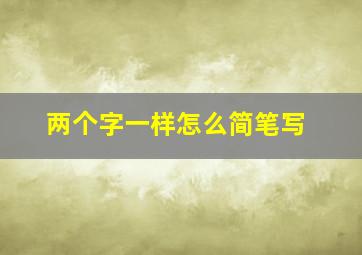 两个字一样怎么简笔写